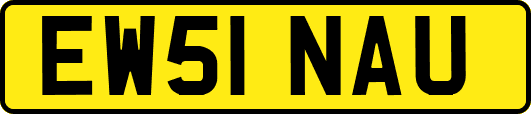 EW51 NAU